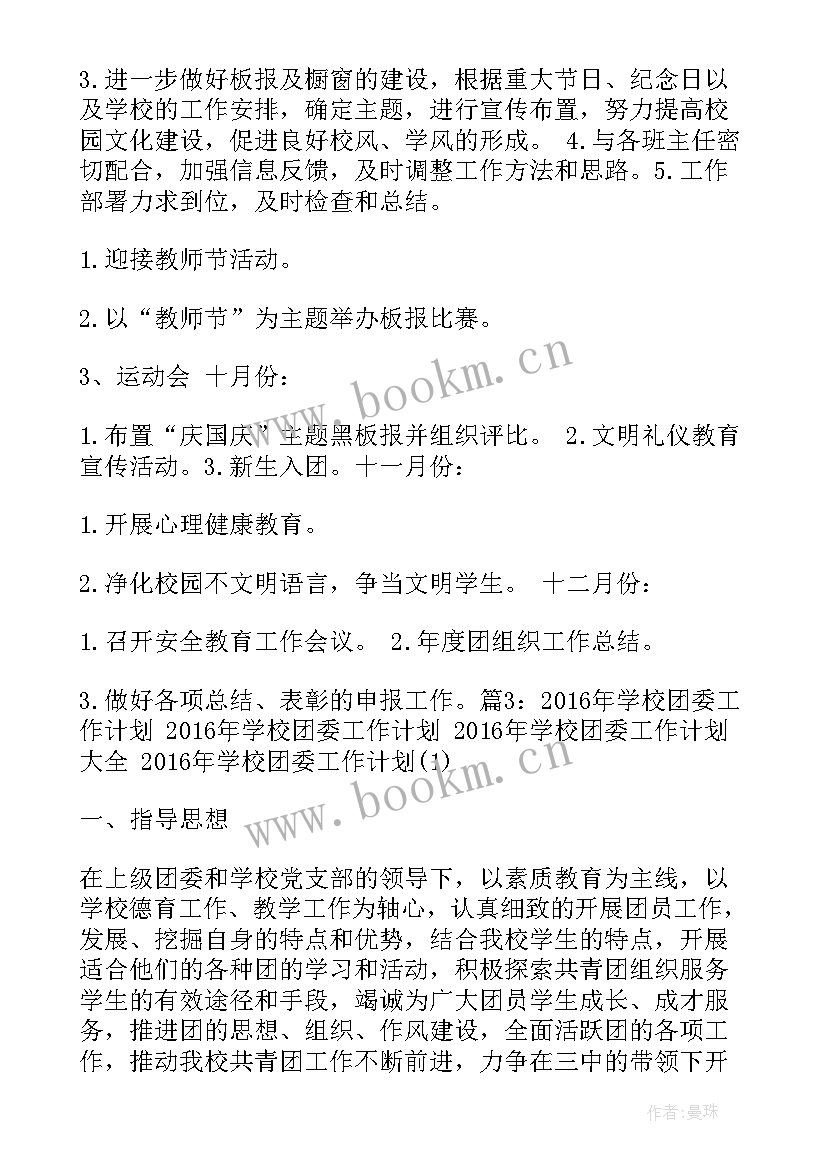 3.进一步做好板报及橱窗的建设，根据重大节日、纪念日以及学校的工作安排，确定主题，进行宣传布置，努力提高校园文化建设，促进良好校风、学风的形成。 4.与各班主任密切配合，加强信息反馈，及时调整工作方法和思路。5.工作部署力求到位，及时检查和总结。

1.迎接教师节活动。

2.以“教师节”为主题举办板报比赛。

3、运动会 十月份：

1.布置“庆国庆”主题黑板报并组织评比。 2.文明礼仪教育宣传活动。3.新生入团。十一月份：

1.开展心理健康教育。

2.净化校园不文明语言，争当文明学生。 十二月份：

1.召开安全教育工作会议。 2.年度团组织工作总结。

3.做好各项总结、表彰的申报工作。篇3：2016年学校团委工作计划 2016年学校团委工作计划 2016年学校团委工作计划大全 2016年学校团委工作计划(1)

一、指导思想

在上级团委和学校党支部的领导下，以素质教育为主线，以学校德育工作、教学工作为轴心，认真细致的开展团员工作，发展、挖掘自身的特点和优势，结合我校学生的特点，开展适合他们的各种团的学习和活动，积极探索共青团组织服务学生的有效途径和手段，竭诚为广大团员学生成长、成才服务，推进团的思想、组织、作风建设，全面活跃团的各项工作，推动我校共青团工作不断前进，力争在三中的带领下开

www.bookm.cn

www.bookm.cn

作者：曼珠